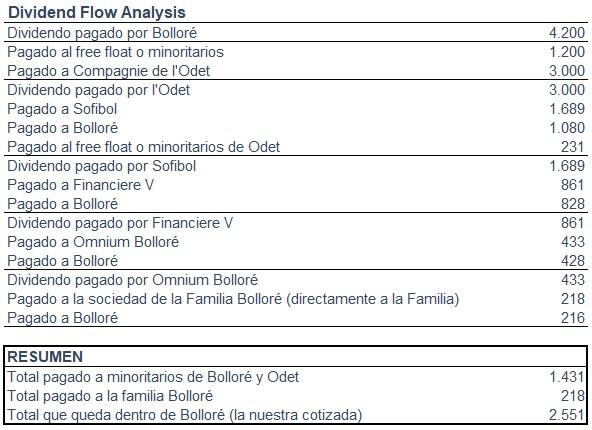 Dividend Flow Analysis

| | |
|---|---|
| Dividendo pagado por Bolloré | 4.200 |
| Pagado al free float o minoritarios | 1.200 |
| Pagado a Compagnie de l'Odet | 3.000 |
| Dividendo pagado por l'Odet | 3.000 |
| Pagado a Sofibol | 1.689 |
| Pagado a Bolloré | 1.080 |
| Pagado al free float o minoritarios de Odet | 231 |
| Dividendo pagado por Sofibol | 1.689 |
| Pagado a Financiere V | 861 |
| Pagado a Bolloré | 828 |
| Dividendo pagado por Financiere V | 861 |
| Pagado a Omnium Bolloré | 433 |
| Pagado a Bolloré | 428 |
| Dividendo pagado por Omnium Bolloré | 433 |
| Pagado a la sociedad de la Familia Bolloré (directamente a la Familia) | 218 |
| Pagado a Bolloré | 216 |

| RESUMEN | |
|---|---|
| Total pagado a minoritarios de Bolloré y Odet | 1.431 |
| Total pagado a la familia Bolloré | 218 |
| Total que queda dentro de Bolloré (la nuestra cotizada) | 2.551 |